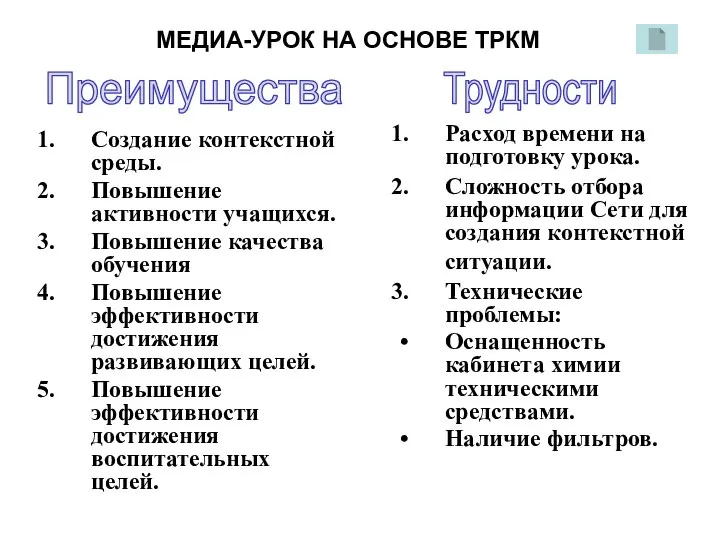 МЕДИА-УРОК НА ОСНОВЕ ТРКМ

Преимущества

1. Создание контекстной среды.
2. Повышение активности учащихся.
3. Повышение качества обучения
4. Повышение эффективности достижения развивающих целей.
5. Повышение эффективности достижения воспитательных целей.

Трудности

1. Расход времени на подготовку урока.
2. Сложность отбора информации Сети для создания контекстной ситуации.
3. Технические проблемы:
• Оснащенность кабинета химии техническими средствами.
• Наличие фильтров.